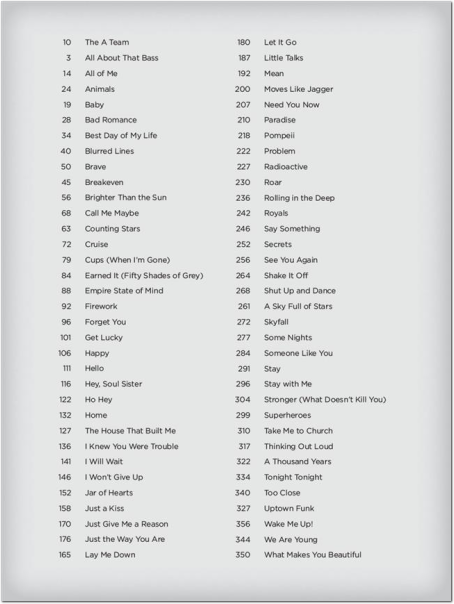 10 The A Team
3 All About That Bass
14 All of Me
24 Animals
19 Baby
28 Bad Romance
34 Best Day of My Life
40 Blurred Lines
50 Brave
45 Breakeven
56 Brighter Than the Sun
68 Call Me Maybe
63 Counting Stars
72 Cruise
79 Cups (When I'm Gone)
84 Earned It (Fifty Shades of Grey)
88 Empire State of Mind
92 Firework
96 Forget You
101 Get Lucky
106 Happy
111 Hello
116 Hey, Soul Sister
122 Ho Hey
132 Home
127 The House That Built Me
136 I Knew You Were Trouble
141 I Will Wait
146 I Won't Give Up
152 Jar of Hearts
158 Just a Kiss
170 Just Give Me a Reason
176 Just the Way You Are
165 Lay Me Down

180 Let It Go
187 Little Talks
192 Mean
200 Moves Like Jagger
207 Need You Now
210 Paradise
218 Pompeii
222 Problem
227 Radioactive
230 Roar
236 Rolling in the Deep
242 Royals
246 Say Something
252 Secrets
256 See You Again
264 Shake It Off
268 Shut Up and Dance
261 A Sky Full of Stars
272 Skyfall
277 Some Nights
284 Someone Like You
291 Stay
296 Stay with Me
304 Stronger (What Doesn't Kill You)
299 Superheroes
310 Take Me to Church
317 Thinking Out Loud
322 A Thousand Years
334 Tonight Tonight
340 Too Close
327 Uptown Funk
356 Wake Me Up!
344 We Are Young
350 What Makes You Beautiful